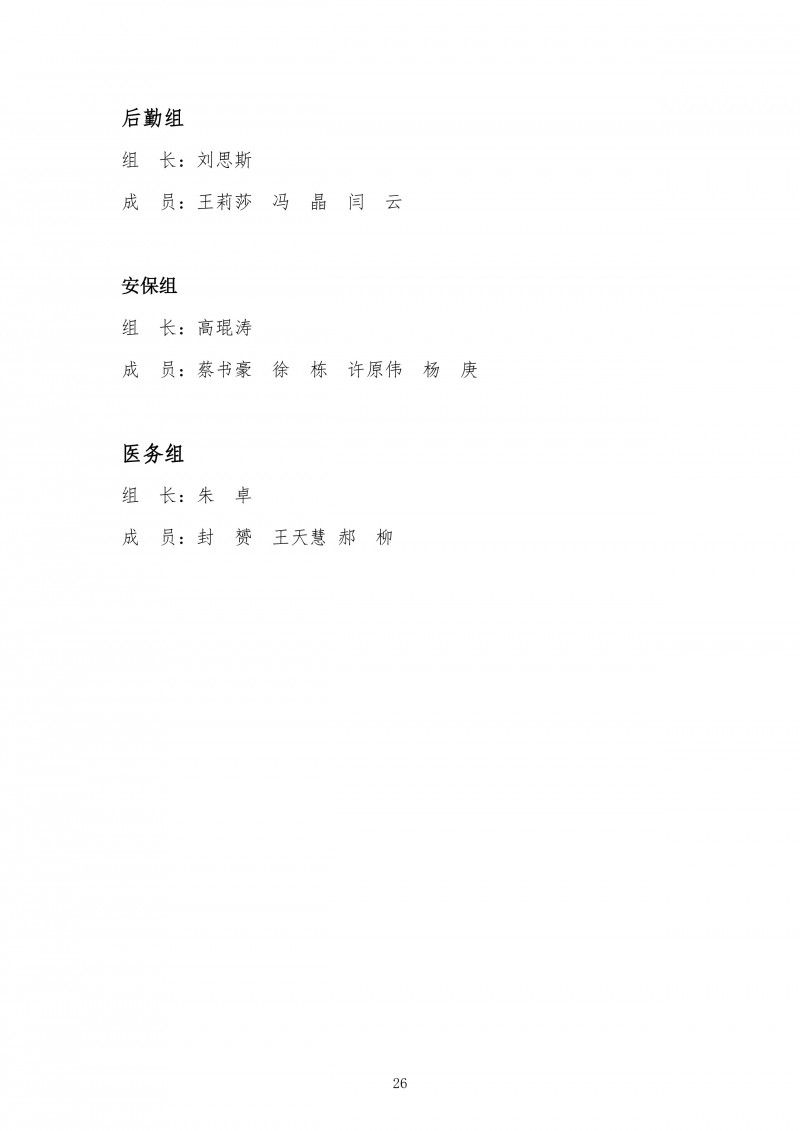 后勤组

组 长：刘思斯

成 员：王莉莎 冯 晶 闫 云

安保组

组 长：高琨涛

成 员：蔡书豪 徐 栋 许原伟 杨 庚

医务组

组 长：朱 卓

成 员：封 赟 王天慧 郝 柳

26